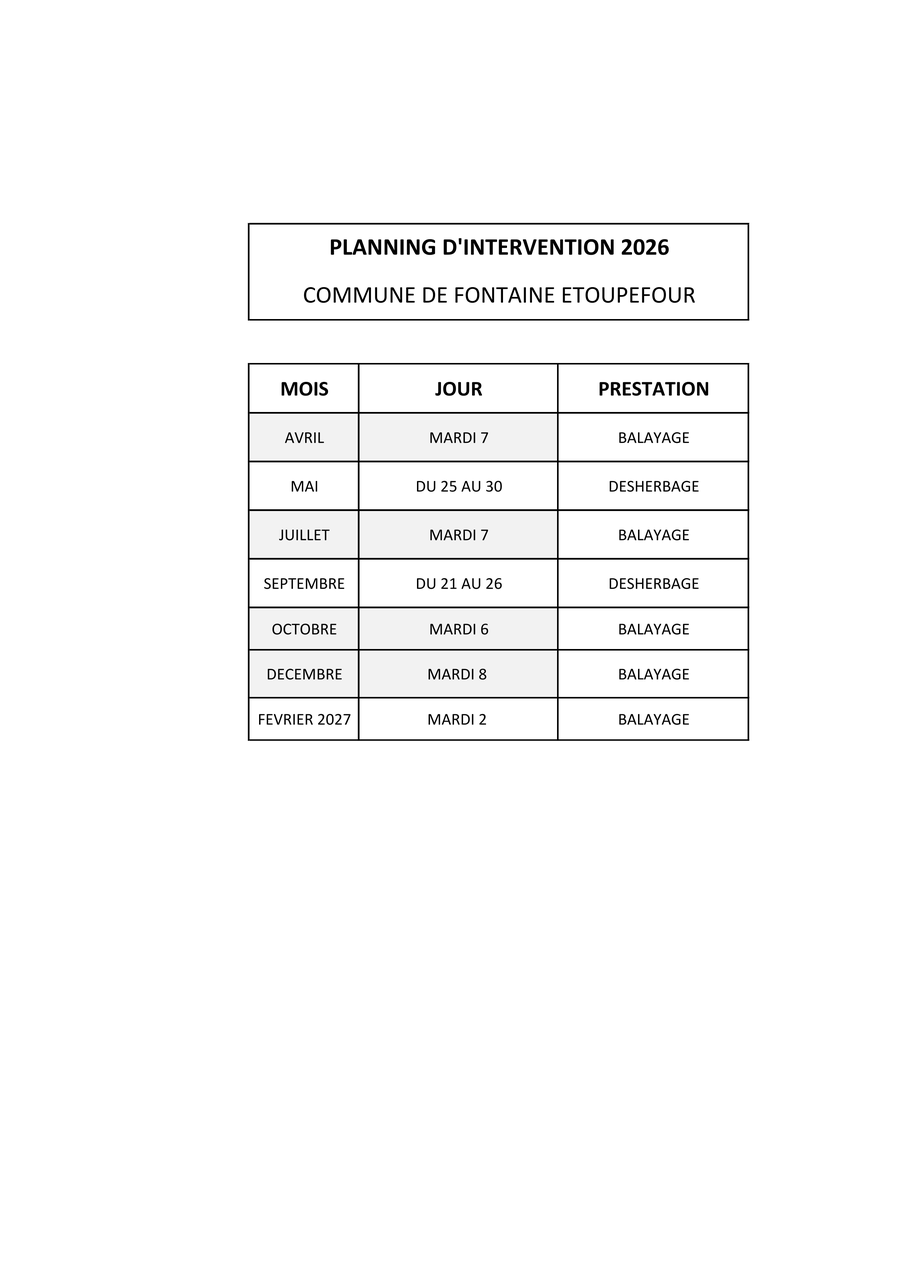 PLANNING D'INTERVENTION 2026

COMMUNE DE FONTAINE ETOUPEFOUR

| MOIS | JOUR | PRESTATION |
|---|---|---|
| AVRIL | MARDI 7 | BALAYAGE |
| MAI | DU 25 AU 30 | DESHERBAGE |
| JUILLET | MARDI 7 | BALAYAGE |
| SEPTEMBRE | DU 21 AU 26 | DESHERBAGE |
| OCTOBRE | MARDI 6 | BALAYAGE |
| DECEMBRE | MARDI 8 | BALAYAGE |
| FEVRIER 2027 | MARDI 2 | BALAYAGE |